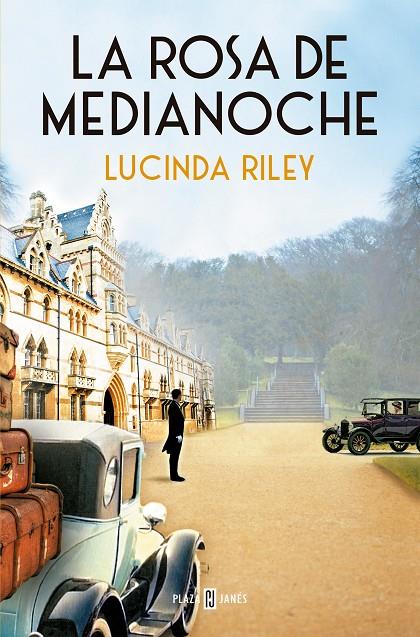 LA ROSA DE MEDIANOCHE

LUCINDA RILEY

PLAZA PJ JANÉS